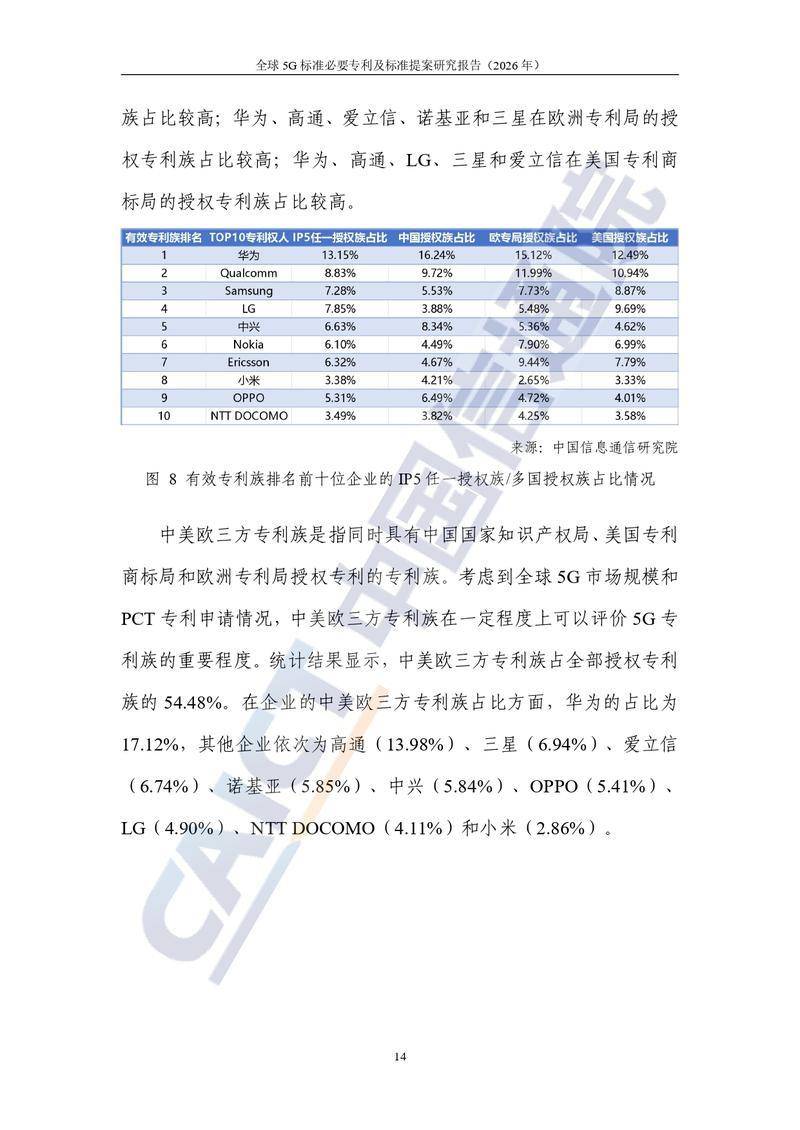 全球 5G 标准必要专利及标准提案研究报告（2026 年）

族占比较高；华为、高通、爱立信、诺基亚和三星在欧洲专利局的授权专利族占比较高；华为、高通、LG、三星和爱立信在美国专利商标局的授权专利族占比较高。

| 有效专利族排名 | TOP10专利权人 | IP5任一授权族占比 | 中国授权族占比 | 欧专局授权族占比 | 美国授权族占比 |
|---|---|---|---|---|---|
| 1 | 华为 | 13.15% | 16.24% | 15.12% | 12.49% |
| 2 | Qualcomm | 8.83% | 9.72% | 11.99% | 10.94% |
| 3 | Samsung | 7.28% | 5.53% | 7.73% | 8.87% |
| 4 | LG | 7.85% | 3.88% | 5.48% | 9.69% |
| 5 | 中兴 | 6.63% | 8.34% | 5.36% | 4.62% |
| 6 | Nokia | 6.10% | 4.49% | 7.90% | 6.99% |
| 7 | Ericsson | 6.32% | 4.67% | 9.44% | 7.79% |
| 8 | 小米 | 3.38% | 4.21% | 2.65% | 3.33% |
| 9 | OPPO | 5.31% | 6.49% | 4.72% | 4.01% |
| 10 | NTT DOCOMO | 3.49% | 3.82% | 4.25% | 3.58% |

来源：中国信息通信研究院

图 8 有效专利族排名前十位企业的 IP5 任一授权族/多国授权族占比情况

中美欧三方专利族是指同时具有中国国家知识产权局、美国专利商标局和欧洲专利局授权专利的专利族。考虑到全球 5G 市场规模和 PCT 专利申请情况，中美欧三方专利族在一定程度上可以评价 5G 专利族的重要程度。统计结果显示，中美欧三方专利族占全部授权专利族的 54.48%。在企业的中美欧三方专利族占比方面，华为的占比为 17.12%，其他企业依次为高通（13.98%）、三星（6.94%）、爱立信（6.74%）、诺基亚（5.85%）、中兴（5.84%）、OPPO（5.41%）、LG（4.90%）、NTT DOCOMO（4.11%）和小米（2.86%）。

CAICT 中国信通院

14